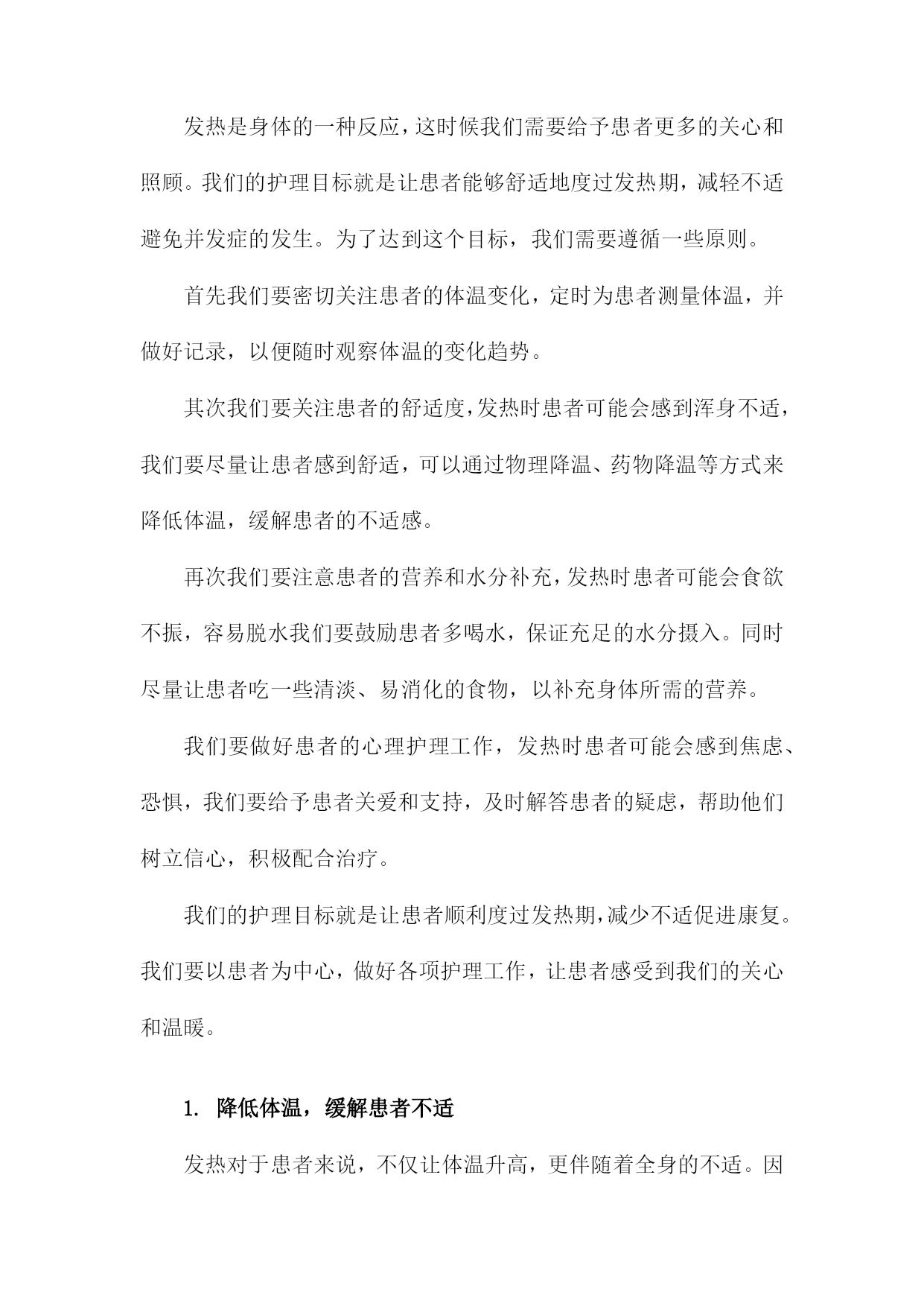 发热是身体的一种反应，这时候我们需要给予患者更多的关心和照顾。我们的护理目标就是让患者能够舒适地度过发热期，减轻不适避免并发症的发生。为了达到这个目标，我们需要遵循一些原则。

首先我们要密切关注患者的体温变化，定时为患者测量体温，并做好记录，以便随时观察体温的变化趋势。

其次我们要关注患者的舒适度，发热时患者可能会感到浑身不适，我们要尽量让患者感到舒适，可以通过物理降温、药物降温等方式来降低体温，缓解患者的不适感。

再次我们要注意患者的营养和水分补充，发热时患者可能会食欲不振，容易脱水我们要鼓励患者多喝水，保证充足的水分摄入。同时尽量让患者吃一些清淡、易消化的食物，以补充身体所需的营养。

我们要做好患者的心理护理工作，发热时患者可能会感到焦虑、恐惧，我们要给予患者关爱和支持，及时解答患者的疑虑，帮助他们树立信心，积极配合治疗。

我们的护理目标就是让患者顺利度过发热期，减少不适促进康复。我们要以患者为中心，做好各项护理工作，让患者感受到我们的关心和温暖。

1. 降低体温，缓解患者不适

发热对于患者来说，不仅让体温升高，更伴随着全身的不适。因